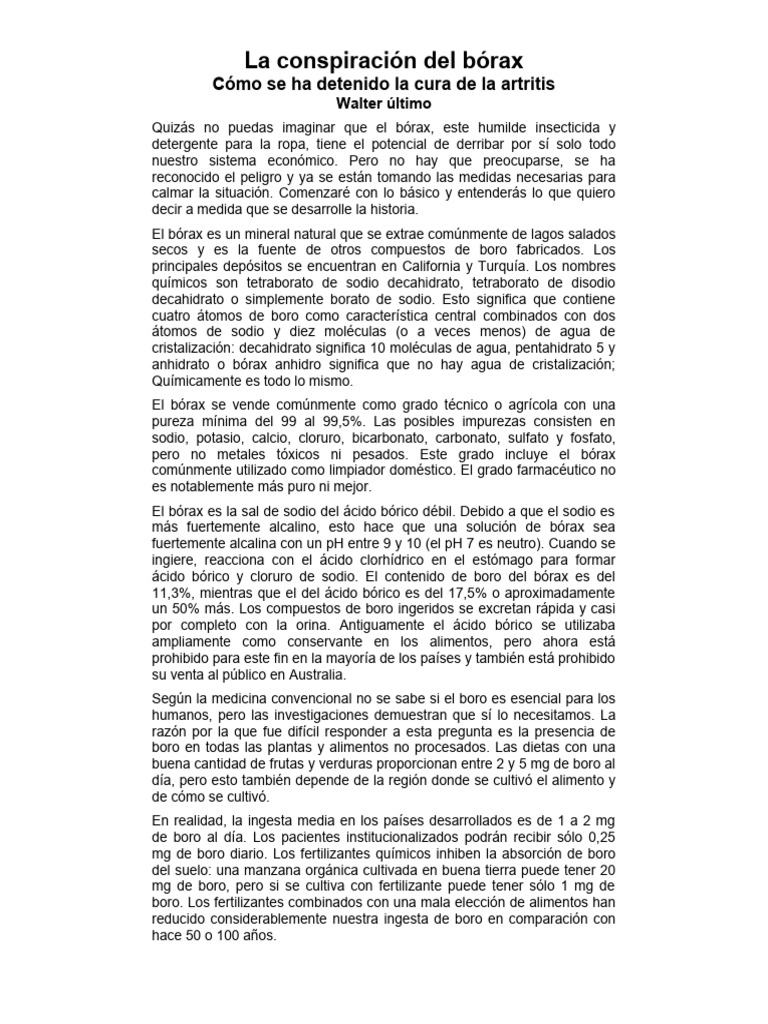 La conspiración del bórax
Cómo se ha detenido la cura de la artritis
Walter último

Quizás no puedas imaginar que el bórax, este humilde insecticida y detergente para la ropa, tiene el potencial de derribar por sí solo todo nuestro sistema económico. Pero no hay que preocuparse, se ha reconocido el peligro y ya se están tomando las medidas necesarias para calmar la situación. Comenzaré con lo básico y entenderás lo que quiero decir a medida que se desarrolle la historia.

El bórax es un mineral natural que se extrae comúnmente de lagos salados secos y es la fuente de otros compuestos de boro fabricados. Los principales depósitos se encuentran en California y Turquía. Los nombres químicos son tetraborato de sodio decahidrato, tetraborato de disodio decahidrato o simplemente borato de sodio. Esto significa que contiene cuatro átomos de boro como característica central combinados con dos átomos de sodio y diez moléculas (o a veces menos) de agua de cristalización: decahidrato significa 10 moléculas de agua, pentahidrato 5 y anhidrato o bórax anhidro significa que no hay agua de cristalización; Químicamente es todo lo mismo.

El bórax se vende comúnmente como grado técnico o agrícola con una pureza mínima del 99 al 99,5%. Las posibles impurezas consisten en sodio, potasio, calcio, cloruro, bicarbonato, carbonato, sulfato y fosfato, pero no metales tóxicos ni pesados. Este grado incluye el bórax comúnmente utilizado como limpiador doméstico. El grado farmacéutico no es notablemente más puro ni mejor.

El bórax es la sal de sodio del ácido bórico débil. Debido a que el sodio es más fuertemente alcalino, esto hace que una solución de bórax sea fuertemente alcalina con un pH entre 9 y 10 (el pH 7 es neutro). Cuando se ingiere, reacciona con el ácido clorhídrico en el estómago para formar ácido bórico y cloruro de sodio. El contenido de boro del bórax es del 11,3%, mientras que el del ácido bórico es del 17,5% o aproximadamente un 50% más. Los compuestos de boro ingeridos se excretan rápida y casi por completo con la orina. Antiguamente el ácido bórico se utilizaba ampliamente como conservante en los alimentos, pero ahora está prohibido para este fin en la mayoría de los países y también está prohibido su venta al público en Australia.

Según la medicina convencional no se sabe si el boro es esencial para los humanos, pero las investigaciones demuestran que sí lo necesitamos. La razón por la que fue difícil responder a esta pregunta es la presencia de boro en todas las plantas y alimentos no procesados. Las dietas con una buena cantidad de frutas y verduras proporcionan entre 2 y 5 mg de boro al día, pero esto también depende de la región donde se cultivó el alimento y de cómo se cultivó.

En realidad, la ingesta media en los países desarrollados es de 1 a 2 mg de boro al día. Los pacientes institucionalizados podrán recibir sólo 0,25 mg de boro diario. Los fertilizantes químicos inhiben la absorción de boro del suelo: una manzana orgánica cultivada en buena tierra puede tener 20 mg de boro, pero si se cultiva con fertilizante puede tener sólo 1 mg de boro. Los fertilizantes combinados con una mala elección de alimentos han reducido considerablemente nuestra ingesta de boro en comparación con hace 50 o 100 años.